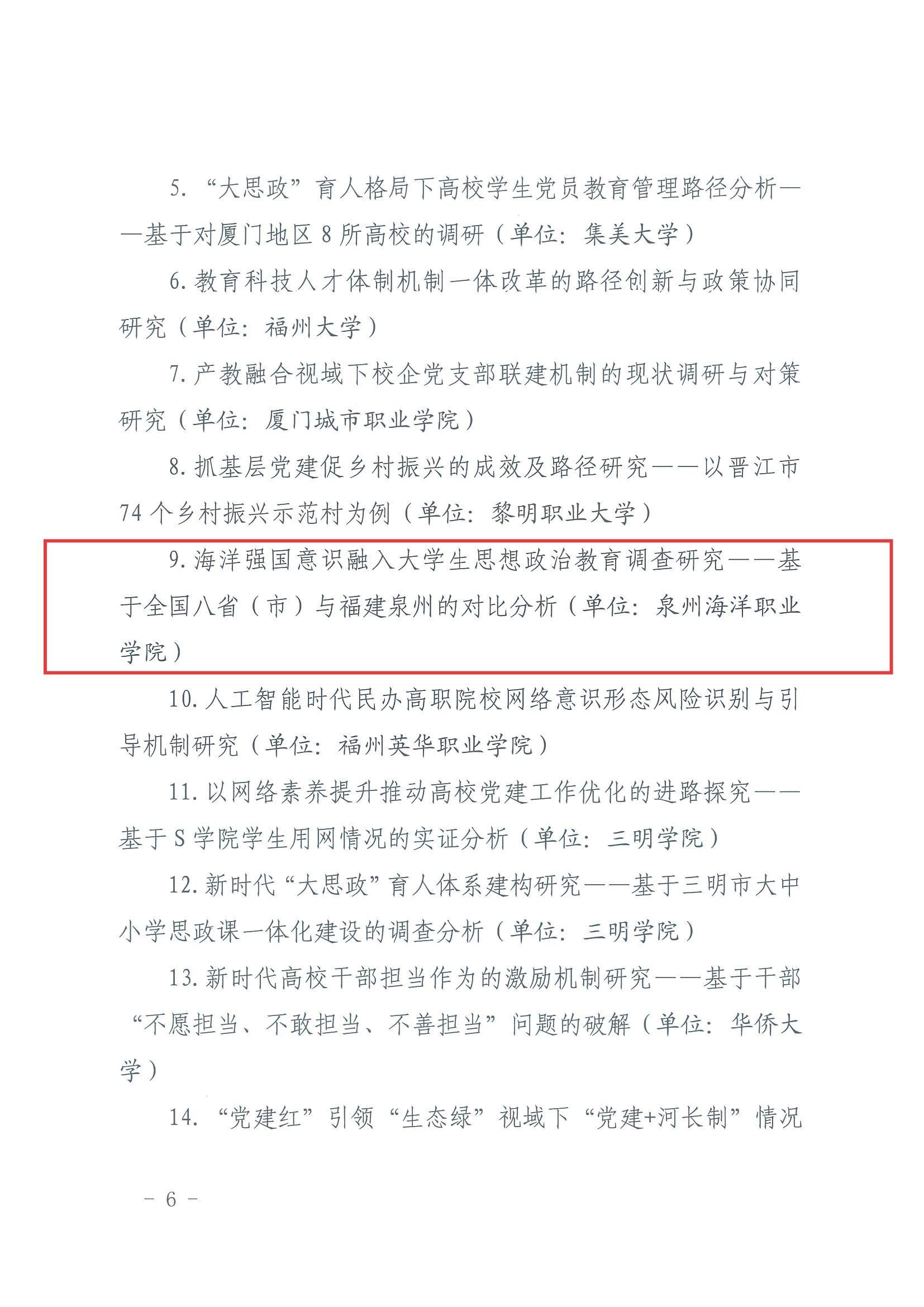 5.“大思政”育人格局下高校学生党员教育管理路径分析——基于对厦门地区8所高校的调研（单位：集美大学）

6.教育科技人才体制机制一体改革的路径创新与政策协同研究（单位：福州大学）

7.产教融合视域下校企党支部联建机制的现状调研与对策研究（单位：厦门城市职业学院）

8.抓基层党建促乡村振兴的成效及路径研究——以晋江市74个乡村振兴示范村为例（单位：黎明职业大学）

9.海洋强国意识融入大学生思想政治教育调查研究——基于全国八省（市）与福建泉州的对比分析（单位：泉州海洋职业学院）

10.人工智能时代民办高职院校网络意识形态风险识别与引导机制研究（单位：福州英华职业学院）

11.以网络素养提升推动高校党建工作优化的进路探究——基于S学院学生用网情况的实证分析（单位：三明学院）

12.新时代“大思政”育人体系建构研究——基于三明市大中小学思政课一体化建设的调查分析（单位：三明学院）

13.新时代高校干部担当作为的激励机制研究——基于干部“不愿担当、不敢担当、不善担当”问题的破解（单位：华侨大学）

14.“党建红”引领“生态绿”视域下“党建+河长制”情况

- 6 -